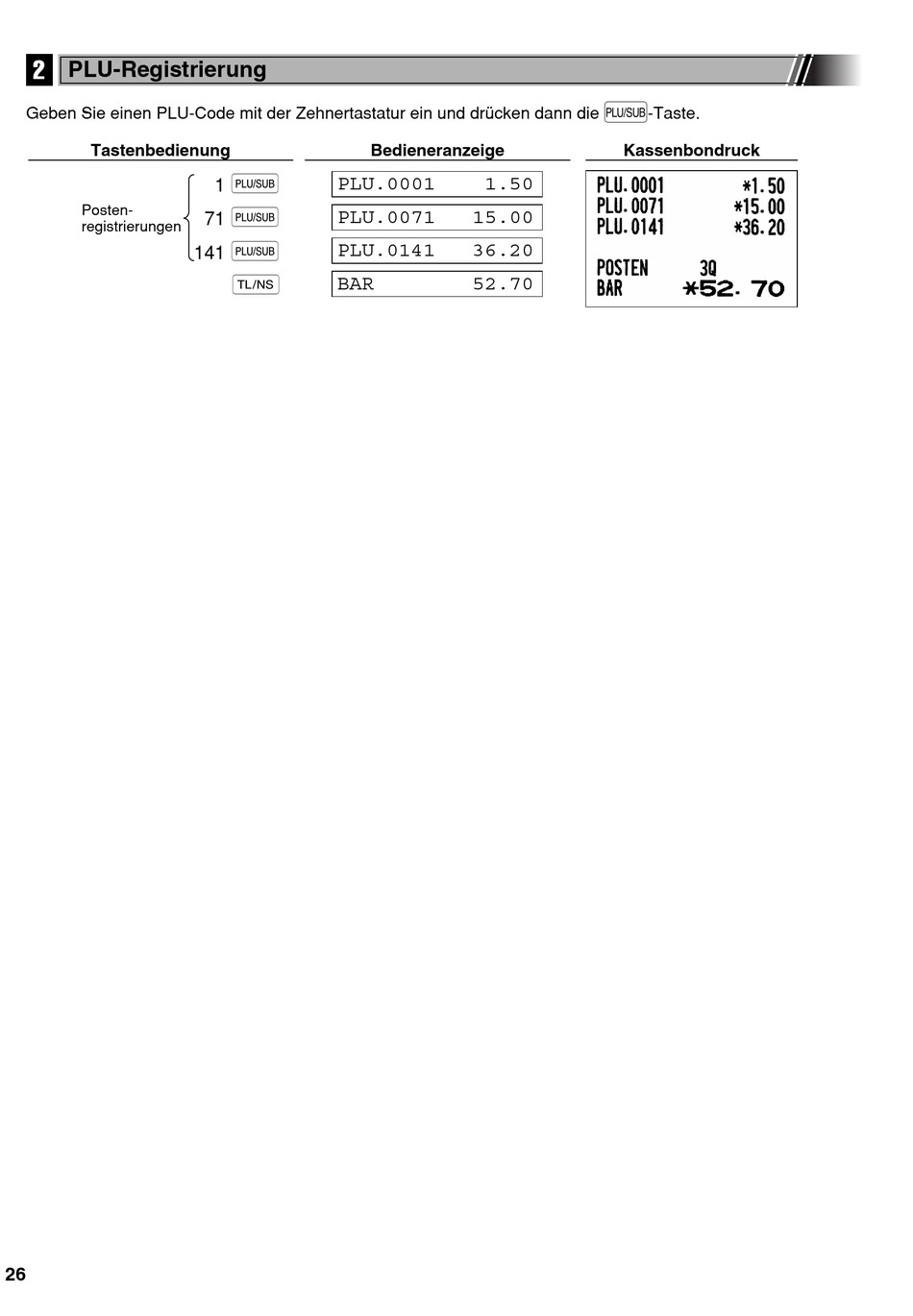 2 PLU-Registrierung

Geben Sie einen PLU-Code mit der Zehnertastatur ein und drücken dann die PLU/SUB-Taste.

Tastenbedienung

Posten-registrierungen
1 PLU/SUB
71 PLU/SUB
141 PLU/SUB
TL/NS

Bedieneranzeige

PLU.0001 1.50
PLU.0071 15.00
PLU.0141 36.20
BAR 52.70

Kassenbondruck

PLU.0001 *1.50
PLU.0071 *15.00
PLU.0141 *36.20

POSTEN 3Q
BAR *52.70

26